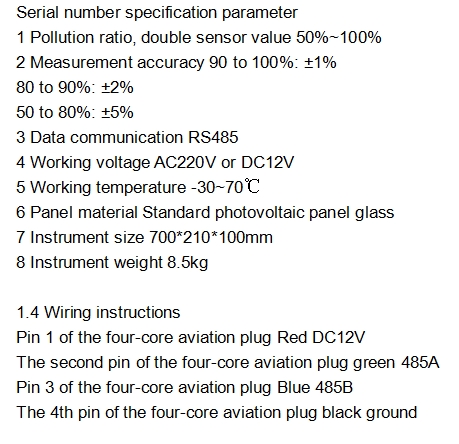 Serial number specification parameter
1 Pollution ratio, double sensor value 50%~100%
2 Measurement accuracy 90 to 100%: ±1%
80 to 90%: ±2%
50 to 80%: ±5%
3 Data communication RS485
4 Working voltage AC220V or DC12V
5 Working temperature -30~70℃
6 Panel material Standard photovoltaic panel glass
7 Instrument size 700*210*100mm
8 Instrument weight 8.5kg

1.4 Wiring instructions
Pin 1 of the four-core aviation plug Red DC12V
The second pin of the four-core aviation plug green 485A
Pin 3 of the four-core aviation plug Blue 485B
The 4th pin of the four-core aviation plug black ground